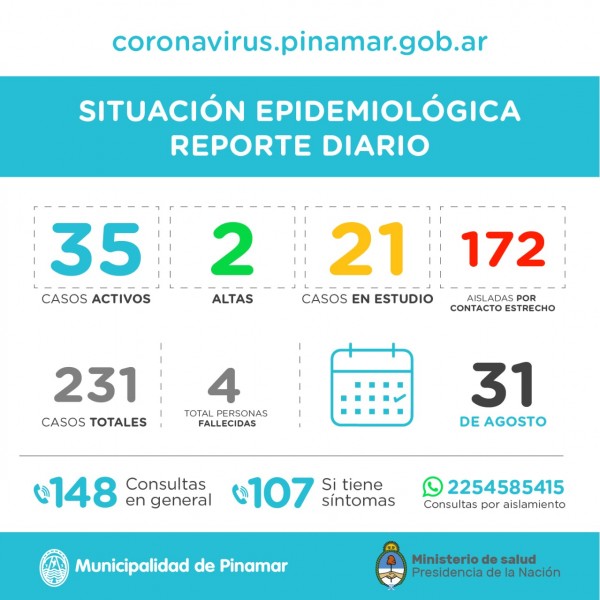 coronavirus.pinamar.gob.ar

SITUACIÓN EPIDEMIOLÓGICA
REPORTE DIARIO

35
CASOS ACTIVOS

2
ALTAS

21
CASOS EN ESTUDIO

172
AISLADAS POR CONTACTO ESTRECHO

231
CASOS TOTALES

4
TOTAL PERSONAS FALLECIDAS

31
DE AGOSTO

148 Consultas en general

107 Si tiene síntomas

2254585415
Consultas por aislamiento

Municipalidad de Pinamar

Ministerio de salud
Presidencia de la Nación